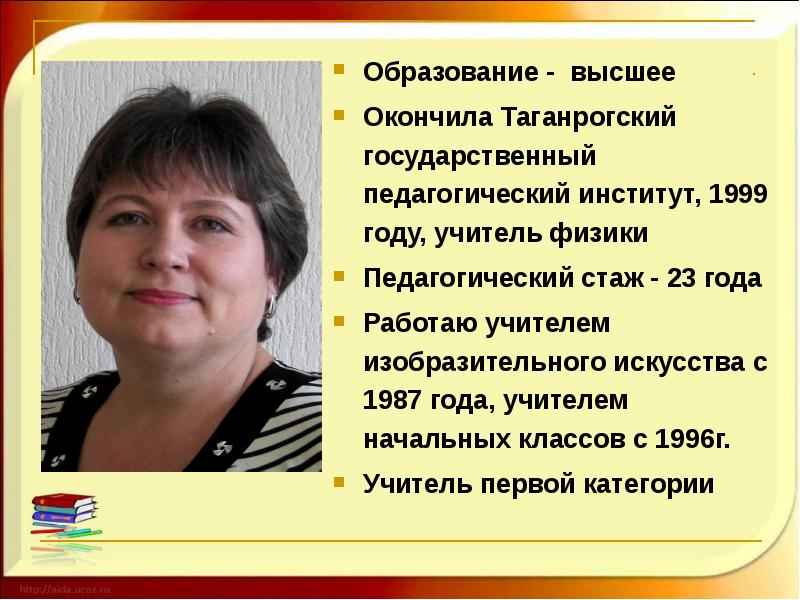 • Образование -  высшее
• Окончила Таганрогский государственный педагогический институт, 1999 году, учитель физики
• Педагогический стаж - 23 года
• Работаю учителем изобразительного искусства с 1987 года, учителем начальных классов с 1996г.
• Учитель первой категории

http://aida.ucoz.ru